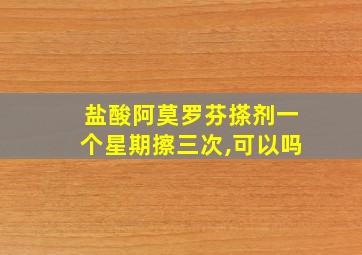 盐酸阿莫罗芬搽剂一个星期擦三次,可以吗